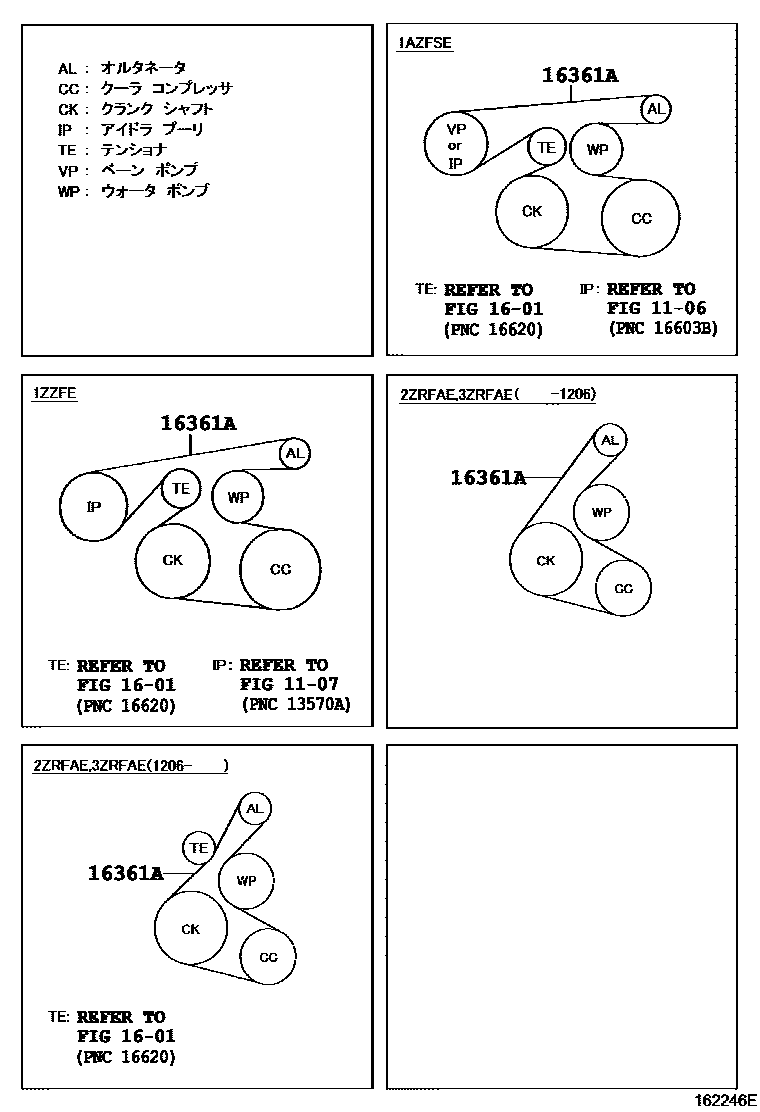 AL : オルタネータ
CC : クーラ コンプレッサ
CK : クランク シャフト
IP : アイドラ プーリ
TE : テンショナ
VP : ベーン ポンプ
WP : ウォータ ポンプ

1AZFSE

16361A

AL
VP or IP
TE
WP
CK
CC

TE: REFER TO FIG 16-01 (PNC 16620)

IP: REFER TO FIG 11-06 (PNC 16603B)

1ZZFE

16361A

AL
IP
TE
WP
CK
CC

TE: REFER TO FIG 16-01 (PNC 16620)

IP: REFER TO FIG 11-07 (PNC 13570A)

2ZRFAE,3ZRFAE( -1206)

16361A

AL
WP
CK
CC

2ZRFAE,3ZRFAE(1206- )

16361A

AL
TE
WP
CK
CC

TE: REFER TO FIG 16-01 (PNC 16620)

162246E